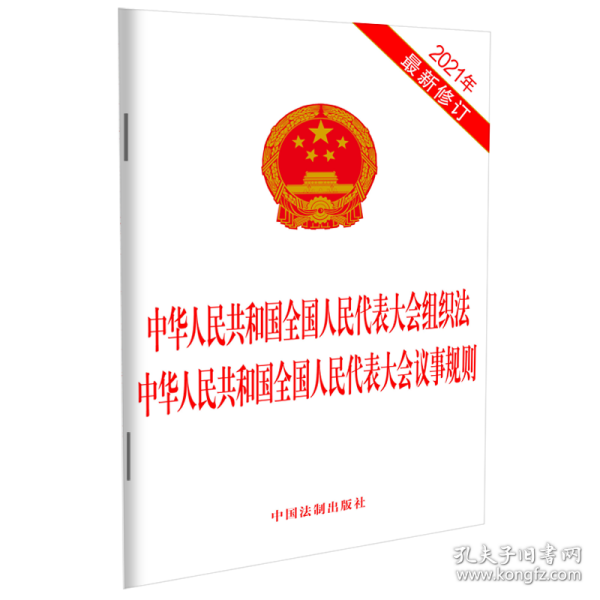 2021年
最新修订

中华人民共和国全国人民代表大会组织法
中华人民共和国全国人民代表大会议事规则

中国法制出版社

孔夫子旧书网
www.kongfz.com